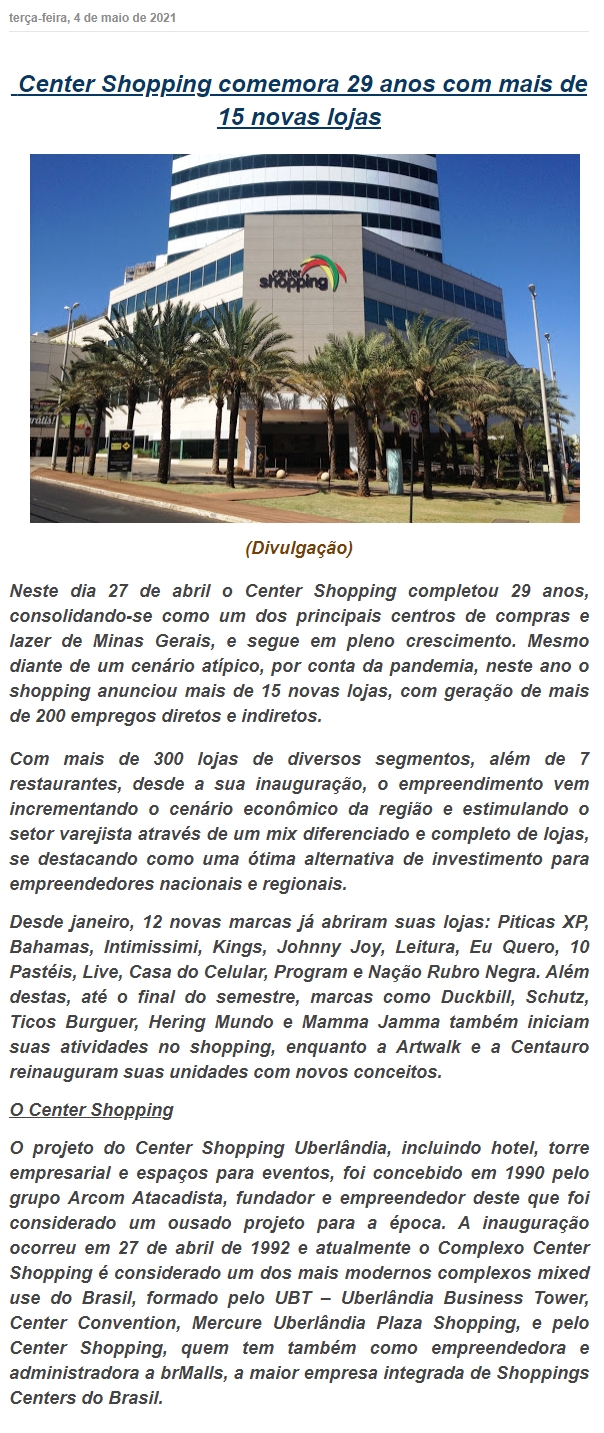 terça-feira, 4 de maio de 2021

Center Shopping comemora 29 anos com mais de 15 novas lojas

center shopping

(Divulgação)

Neste dia 27 de abril o Center Shopping completou 29 anos, consolidando-se como um dos principais centros de compras e lazer de Minas Gerais, e segue em pleno crescimento. Mesmo diante de um cenário atípico, por conta da pandemia, neste ano o shopping anunciou mais de 15 novas lojas, com geração de mais de 200 empregos diretos e indiretos.

Com mais de 300 lojas de diversos segmentos, além de 7 restaurantes, desde a sua inauguração, o empreendimento vem incrementando o cenário econômico da região e estimulando o setor varejista através de um mix diferenciado e completo de lojas, se destacando como uma ótima alternativa de investimento para empreendedores nacionais e regionais.

Desde janeiro, 12 novas marcas já abriram suas lojas: Piticas XP, Bahamas, Intimissimi, Kings, Johnny Joy, Leitura, Eu Quero, 10 Pastéis, Live, Casa do Celular, Program e Nação Rubro Negra. Além destas, até o final do semestre, marcas como Duckbill, Schutz, Ticos Burguer, Hering Mundo e Mamma Jamma também iniciam suas atividades no shopping, enquanto a Artwalk e a Centauro reinauguram suas unidades com novos conceitos.

O Center Shopping

O projeto do Center Shopping Uberlândia, incluindo hotel, torre empresarial e espaços para eventos, foi concebido em 1990 pelo grupo Arcom Atacadista, fundador e empreendedor deste que foi considerado um ousado projeto para a época. A inauguração ocorreu em 27 de abril de 1992 e atualmente o Complexo Center Shopping é considerado um dos mais modernos complexos mixed use do Brasil, formado pelo UBT – Uberlândia Business Tower, Center Convention, Mercure Uberlândia Plaza Shopping, e pelo Center Shopping, quem tem também como empreendedora e administradora a brMalls, a maior empresa integrada de Shoppings Centers do Brasil.